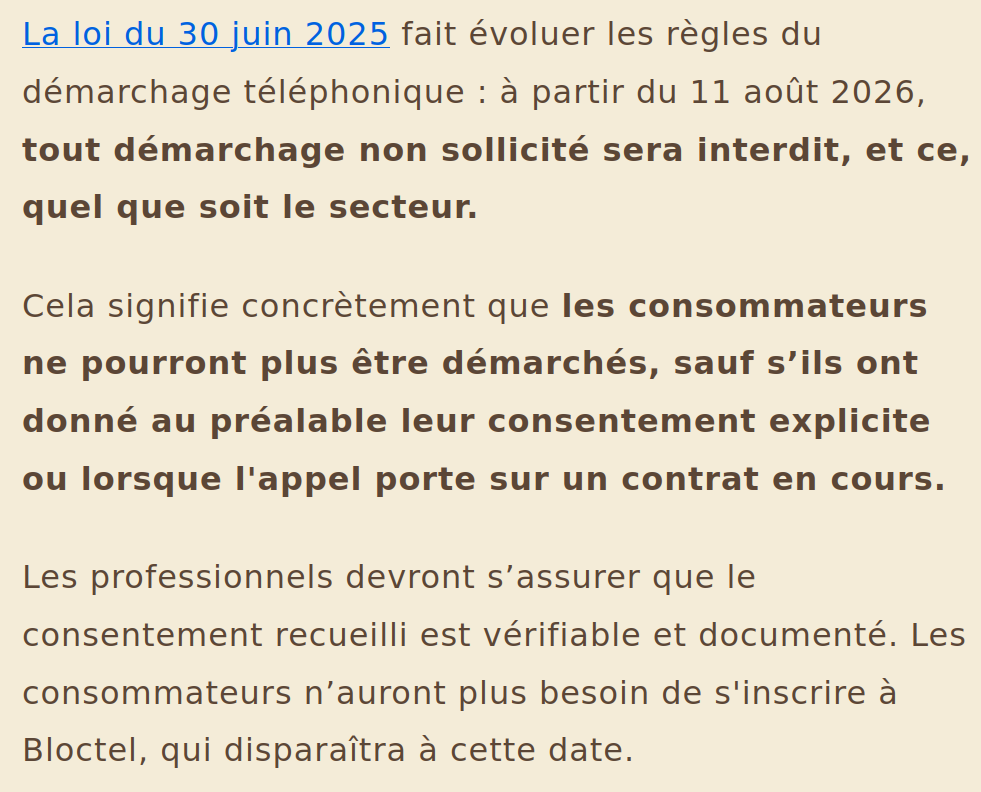 La loi du 30 juin 2025 fait évoluer les règles du démarchage téléphonique : à partir du 11 août 2026, tout démarchage non sollicité sera interdit, et ce, quel que soit le secteur.

Cela signifie concrètement que les consommateurs ne pourront plus être démarchés, sauf s’ils ont donné au préalable leur consentement explicite ou lorsque l'appel porte sur un contrat en cours.

Les professionnels devront s’assurer que le consentement recueilli est vérifiable et documenté. Les consommateurs n’auront plus besoin de s'inscrire à Bloctel, qui disparaîtra à cette date.